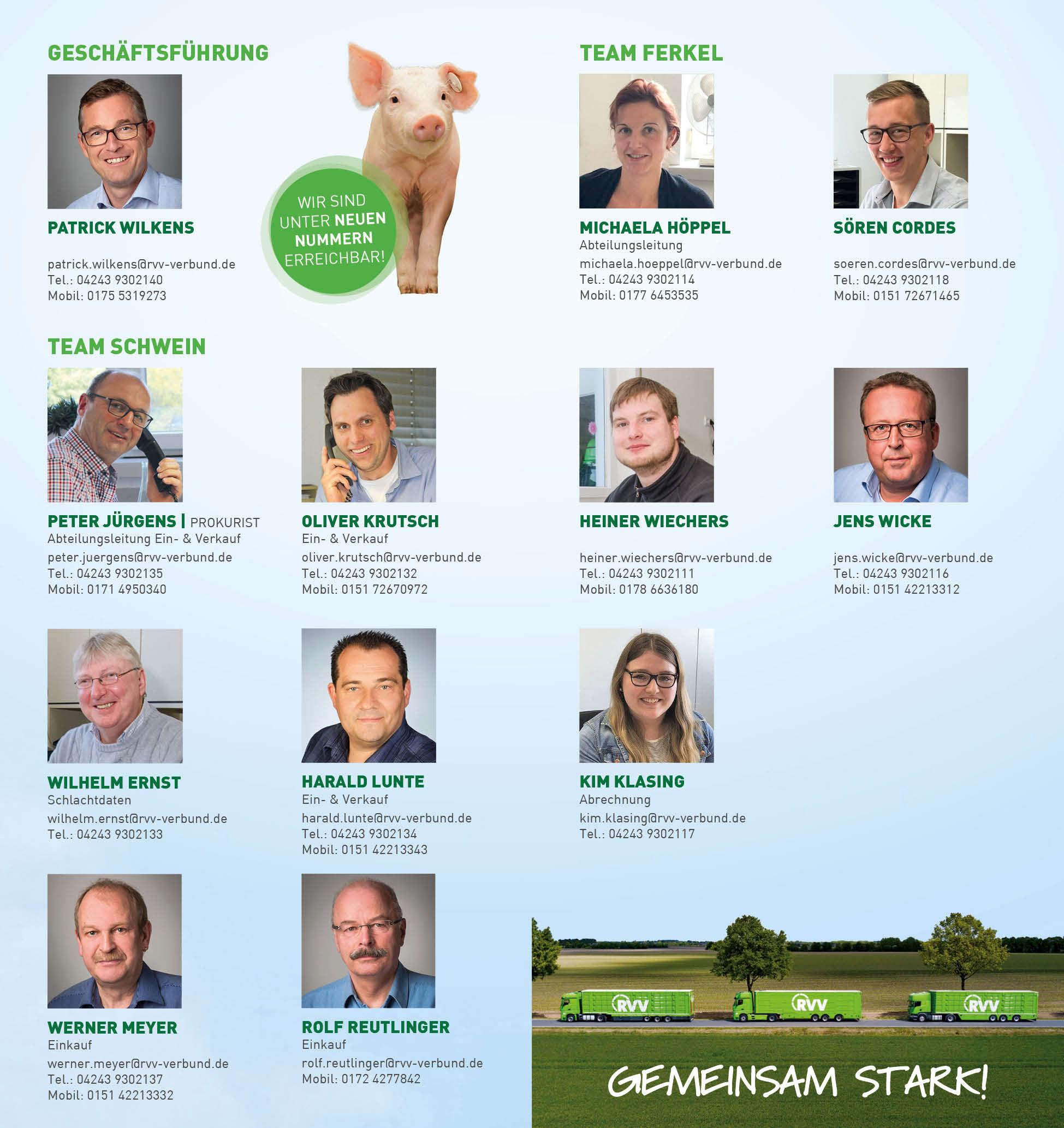 GESCHÄFTSFÜHRUNG

PATRICK WILKENS

patrick.wilkens@rvv-verbund.de
Tel.: 04243 9302140
Mobil: 0175 5319273

WIR SIND UNTER NEUEN NUMMERN ERREICHBAR!

TEAM FERKEL

MICHAELA HÖPPEL
Abteilungsleitung
michaela.hoeppel@rvv-verbund.de
Tel.: 04243 9302114
Mobil: 0177 6453535

SÖREN CORDES

soeren.cordes@rvv-verbund.de
Tel.: 04243 9302118
Mobil: 0151 72671465

TEAM SCHWEIN

PETER JÜRGENS | PROKURIST
Abteilungsleitung Ein- & Verkauf
peter.juergens@rvv-verbund.de
Tel.: 04243 9302135
Mobil: 0171 4950340

OLIVER KRUTSCH
Ein- & Verkauf
oliver.krutsch@rvv-verbund.de
Tel.: 04243 9302132
Mobil: 0151 72670972

HEINER WIECHERS

heiner.wiechers@rvv-verbund.de
Tel.: 04243 9302111
Mobil: 0178 6636180

JENS WICKE

jens.wicke@rvv-verbund.de
Tel.: 04243 9302116
Mobil: 0151 42213312

WILHELM ERNST
Schlachtdaten
wilhelm.ernst@rvv-verbund.de
Tel.: 04243 9302133

HARALD LUNTE
Ein- & Verkauf
harald.lunte@rvv-verbund.de
Tel.: 04243 9302134
Mobil: 0151 42213343

KIM KLASING
Abrechnung
kim.klasing@rvv-verbund.de
Tel.: 04243 9302117

WERNER MEYER
Einkauf
werner.meyer@rvv-verbund.de
Tel.: 04243 9302137
Mobil: 0151 42213332

ROLF REUTLINGER
Einkauf
rolf.reutlinger@rvv-verbund.de
Mobil: 0172 4277842

RVV RVV RVV

GEMEINSAM STARK!